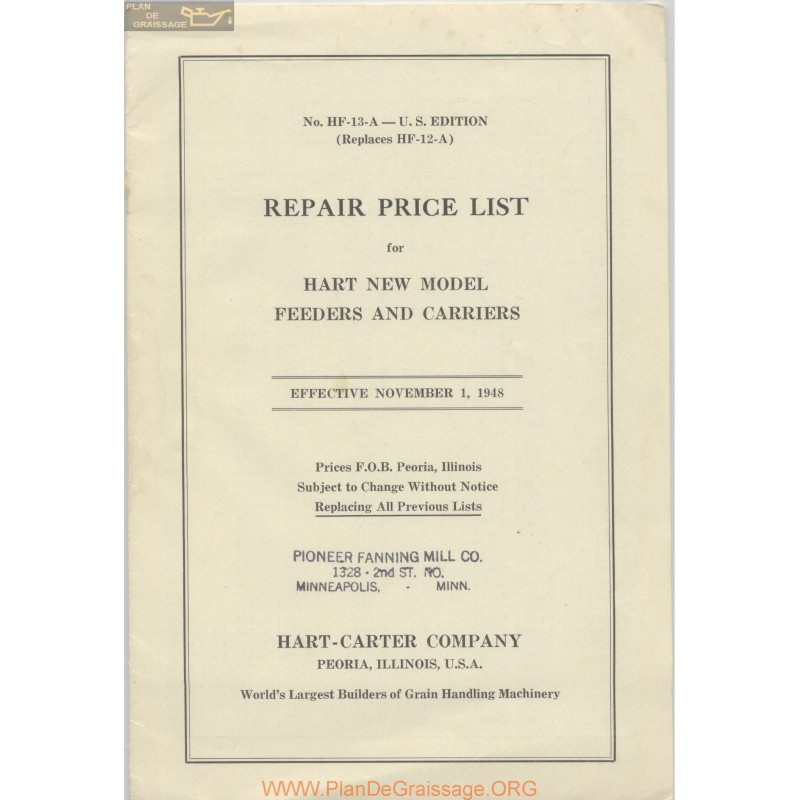 PLAN DE GRAISSAGE

No. HF-13-A — U. S. EDITION
(Replaces HF-12-A)

REPAIR PRICE LIST

for

HART NEW MODEL
FEEDERS AND CARRIERS

EFFECTIVE NOVEMBER 1, 1948

Prices F.O.B. Peoria, Illinois
Subject to Change Without Notice
Replacing All Previous Lists

PIONEER FANNING MILL CO.
1328 - 2nd ST. NO.
MINNEAPOLIS, - MINN.

HART-CARTER COMPANY
PEORIA, ILLINOIS, U.S.A.

World's Largest Builders of Grain Handling Machinery

WWW.PlanDeGraissage.ORG